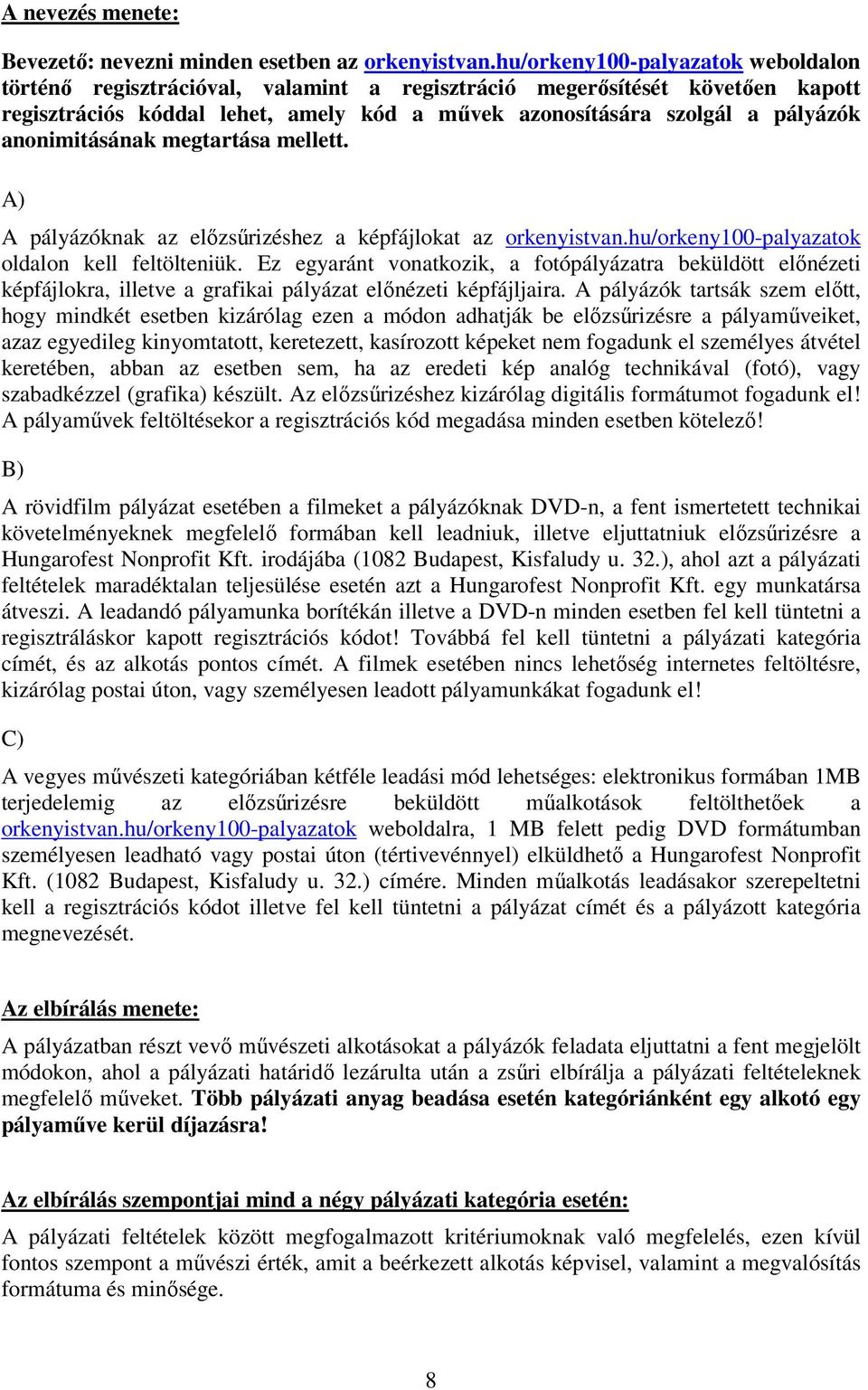 A nevezés menete:

Bevezető: nevezni minden esetben az orkenyistvan.hu/orkeny100-palyazatok weboldalon történő regisztrációval, valamint a regisztráció megerősítését követően kapott regisztrációs kóddal lehet, amely kód a művek azonosítására szolgál a pályázók anonimitásának megtartása mellett.

A)

A pályázóknak az előzsűrizéshez a képfájlokat az orkenyistvan.hu/orkeny100-palyazatok oldalon kell feltölteniük. Ez egyaránt vonatkozik, a fotópályázatra beküldött előnézeti képfájlokra, illetve a grafikai pályázat előnézeti képfájljaira. A pályázók tartsák szem előtt, hogy mindkét esetben kizárólag ezen a módon adhatják be előzsűrizésre a pályaműveiket, azaz egyedileg kinyomtatott, keretezett, kasírozott képeket nem fogadunk el személyes átvétel keretében, abban az esetben sem, ha az eredeti kép analóg technikával (fotó), vagy szabadkézzel (grafika) készült. Az előzsűrizéshez kizárólag digitális formátumot fogadunk el! A pályaművek feltöltésekor a regisztrációs kód megadása minden esetben kötelező!

B)

A rövidfilm pályázat esetében a filmeket a pályázóknak DVD-n, a fent ismertetett technikai követelményeknek megfelelő formában kell leadniuk, illetve eljuttatniuk előzsűrizésre a Hungarofest Nonprofit Kft. irodájába (1082 Budapest, Kisfaludy u. 32.), ahol azt a pályázati feltételek maradéktalan teljesülése esetén azt a Hungarofest Nonprofit Kft. egy munkatársa átveszi. A leadandó pályamunka borítékán illetve a DVD-n minden esetben fel kell tüntetni a regisztráláskor kapott regisztrációs kódot! Továbbá fel kell tüntetni a pályázati kategória címét, és az alkotás pontos címét. A filmek esetében nincs lehetőség internetes feltöltésre, kizárólag postai úton, vagy személyesen leadott pályamunkákat fogadunk el!

C)

A vegyes művészeti kategóriában kétféle leadási mód lehetséges: elektronikus formában 1MB terjedelemig az előzsűrizésre beküldött műalkotások feltölthetőek a orkenyistvan.hu/orkeny100-palyazatok weboldalra, 1 MB felett pedig DVD formátumban személyesen leadható vagy postai úton (tértivevénnyel) elküldhető a Hungarofest Nonprofit Kft. (1082 Budapest, Kisfaludy u. 32.) címére. Minden műalkotás leadásakor szerepeltetni kell a regisztrációs kódot illetve fel kell tüntetni a pályázat címét és a pályázott kategória megnevezését.

Az elbírálás menete:

A pályázatban részt vevő művészeti alkotásokat a pályázók feladata eljuttatni a fent megjelölt módokon, ahol a pályázati határidő lezárulta után a zsűri elbírálja a pályázati feltételeknek megfelelő műveket. Több pályázati anyag beadása esetén kategóriánként egy alkotó egy pályaműve kerül díjazásra!

Az elbírálás szempontjai mind a négy pályázati kategória esetén:

A pályázati feltételek között megfogalmazott kritériumoknak való megfelelés, ezen kívül fontos szempont a művészi érték, amit a beérkezett alkotás képvisel, valamint a megvalósítás formátuma és minősége.

8